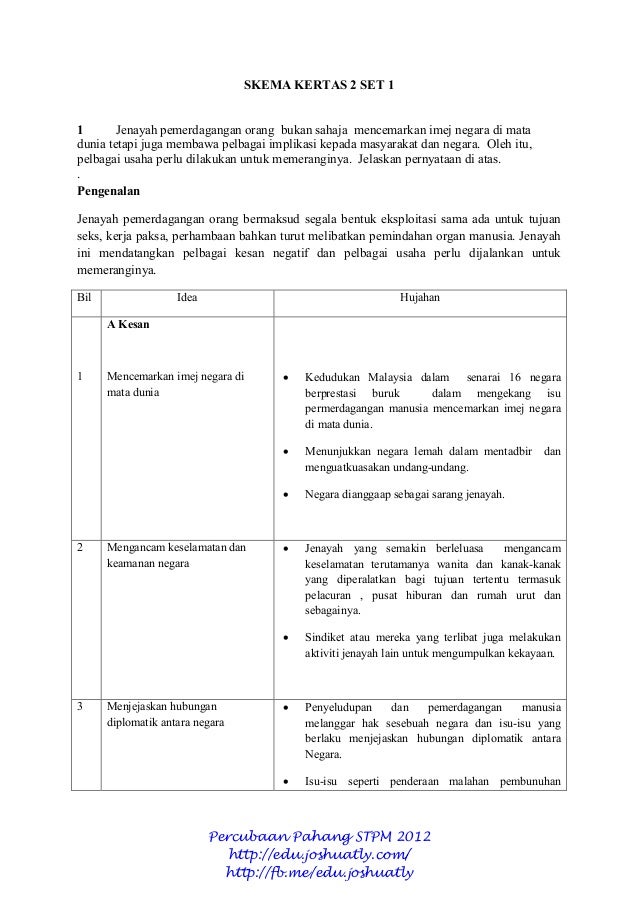 SKEMA KERTAS 2 SET 1

1 Jenayah pemerdagangan orang bukan sahaja mencemarkan imej negara di mata dunia tetapi juga membawa pelbagai implikasi kepada masyarakat dan negara. Oleh itu, pelbagai usaha perlu dilakukan untuk memeranginya. Jelaskan pernyataan di atas.
.

Pengenalan

Jenayah pemerdagangan orang bermaksud segala bentuk eksploitasi sama ada untuk tujuan seks, kerja paksa, perhambaan bahkan turut melibatkan pemindahan organ manusia. Jenayah ini mendatangkan pelbagai kesan negatif dan pelbagai usaha perlu dijalankan untuk memeranginya.

| Bil | Idea | Hujahan |
|---|---|---|
| | A Kesan | |
| 1 | Mencemarkan imej negara di mata dunia | • Kedudukan Malaysia dalam senarai 16 negara berprestasi buruk dalam mengekang isu permerdagangan manusia mencemarkan imej negara di mata dunia. • Menunjukkan negara lemah dalam mentadbir dan menguatkuasakan undang-undang. • Negara dianggaap sebagai sarang jenayah. |
| 2 | Mengancam keselamatan dan keamanan negara | • Jenayah yang semakin berleluasa mengancam keselamatan terutamanya wanita dan kanak-kanak yang diperalatkan bagi tujuan tertentu termasuk pelacuran , pusat hiburan dan rumah urut dan sebagainya. • Sindiket atau mereka yang terlibat juga melakukan aktiviti jenayah lain untuk mengumpulkan kekayaan. |
| 3 | Menjejaskan hubungan diplomatik antara negara | • Penyeludupan dan pemerdagangan manusia melanggar hak sesebuah negara dan isu-isu yang berlaku menjejaskan hubungan diplomatik antara Negara. • Isu-isu seperti penderaan malahan pembunuhan |

Percubaan Pahang STPM 2012
http://edu.joshuatly.com/
http://fb.me/edu.joshuatly